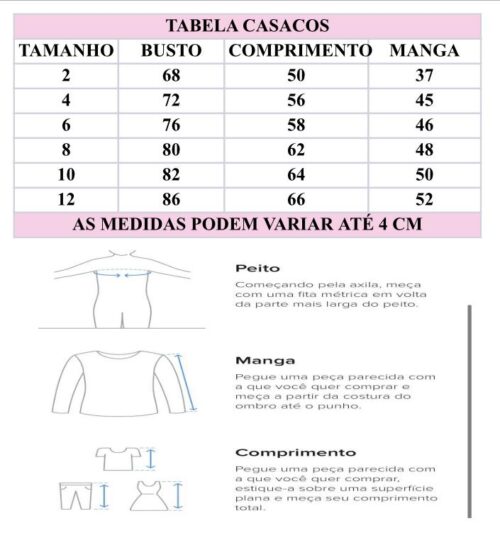 TABELA CASACOS

| TAMANHO | BUSTO | COMPRIMENTO | MANGA |
|---|---|---|---|
| 2 | 68 | 50 | 37 |
| 4 | 72 | 56 | 45 |
| 6 | 76 | 58 | 46 |
| 8 | 80 | 62 | 48 |
| 10 | 82 | 64 | 50 |
| 12 | 86 | 66 | 52 |

AS MEDIDAS PODEM VARIAR ATÉ 4 CM

Peito
Começando pela axila, meça com uma fita métrica em volta da parte mais larga do peito.

Manga
Pegue uma peça parecida com a que você quer comprar e meça a partir da costura do ombro até o punho.

Comprimento
Pegue uma peça parecida com a que você quer comprar, estique-a sobre uma superfície plana e meça seu comprimento total.